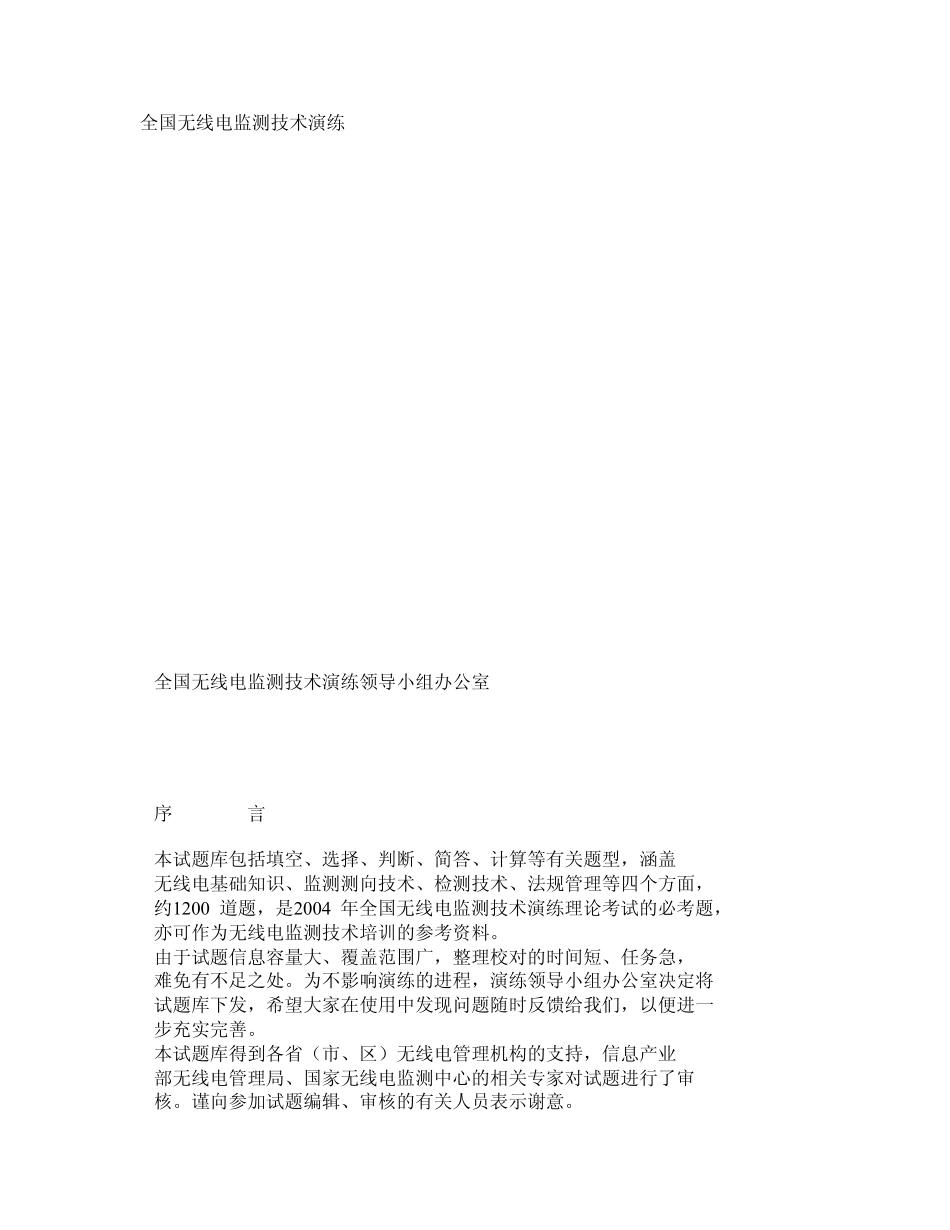 全国无线电监测技术演练

全国无线电监测技术演练领导小组办公室

序　　言

本试题库包括填空、选择、判断、简答、计算等有关题型，涵盖无线电基础知识、监测测向技术、检测技术、法规管理等四个方面，约1200 道题，是2004 年全国无线电监测技术演练理论考试的必考题，亦可作为无线电监测技术培训的参考资料。
由于试题信息容量大、覆盖范围广，整理校对的时间短、任务急，难免有不足之处。为不影响演练的进程，演练领导小组办公室决定将试题库下发，希望大家在使用中发现问题随时反馈给我们，以便进一步充实完善。
本试题库得到各省（市、区）无线电管理机构的支持，信息产业部无线电管理局、国家无线电监测中心的相关专家对试题进行了审核。谨向参加试题编辑、审核的有关人员表示谢意。